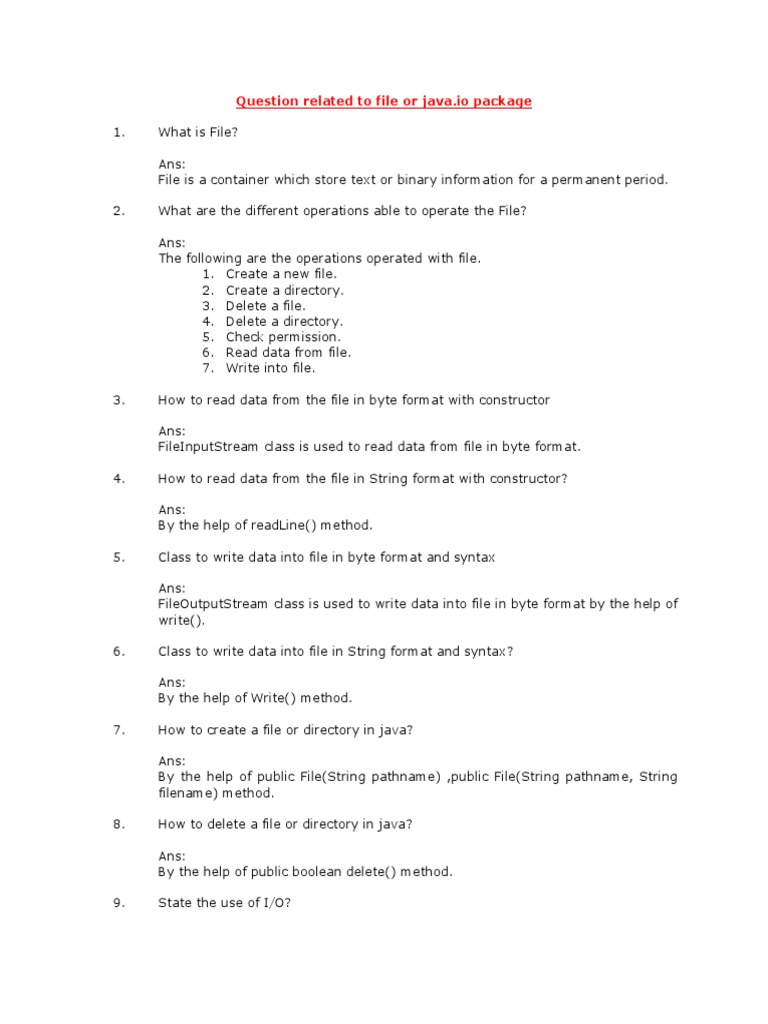 Question related to file or java.io package

1. What is File?

Ans:
File is a container which store text or binary information for a permanent period.

2. What are the different operations able to operate the File?

Ans:
The following are the operations operated with file.
1. Create a new file.
2. Create a directory.
3. Delete a file.
4. Delete a directory.
5. Check permission.
6. Read data from file.
7. Write into file.

3. How to read data from the file in byte format with constructor

Ans:
FileInputStream class is used to read data from file in byte format.

4. How to read data from the file in String format with constructor?

Ans:
By the help of readLine() method.

5. Class to write data into file in byte format and syntax

Ans:
FileOutputStream class is used to write data into file in byte format by the help of write().

6. Class to write data into file in String format and syntax?

Ans:
By the help of Write() method.

7. How to create a file or directory in java?

Ans:
By the help of public File(String pathname) ,public File(String pathname, String filename) method.

8. How to delete a file or directory in java?

Ans:
By the help of public boolean delete() method.

9. State the use of I/O?